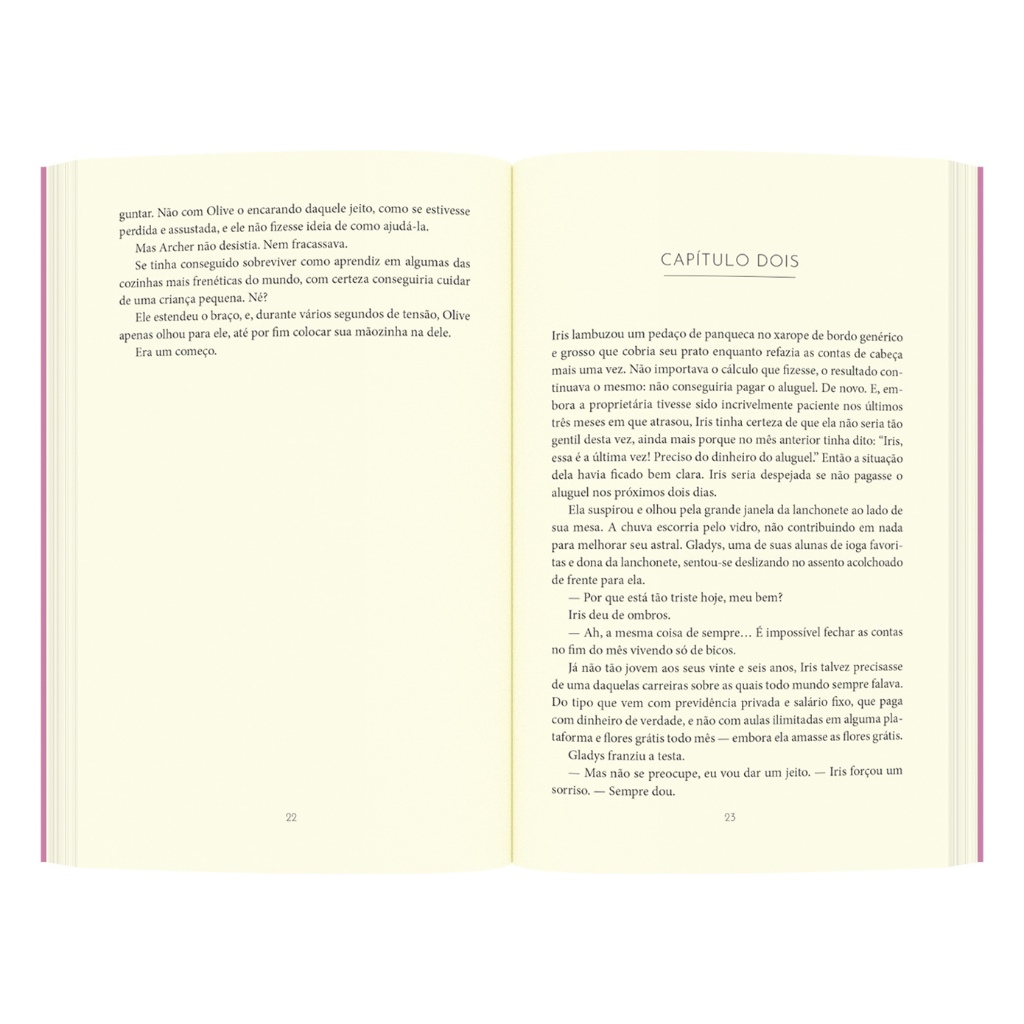 guntar. Não com Olive o encarando daquele jeito, como se estivesse perdida e assustada, e ele não fizesse ideia de como ajudá-la.

Mas Archer não desistia. Nem fracassava.

Se tinha conseguido sobreviver como aprendiz em algumas das cozinhas mais frenéticas do mundo, com certeza conseguiria cuidar de uma criança pequena. Né?

Ele estendeu o braço, e, durante vários segundos de tensão, Olive apenas olhou para ele, até por fim colocar sua mãozinha na dele.

Era um começo.

22

CAPÍTULO DOIS

Iris lambuzou um pedaço de panqueca no xarope de bordo genérico e grosso que cobria seu prato enquanto refazia as contas de cabeça mais uma vez. Não importava o cálculo que fizesse, o resultado continuava o mesmo: não conseguiria pagar o aluguel. De novo. E, embora a proprietária tivesse sido incrivelmente paciente nos últimos três meses em que atrasou, Iris tinha certeza de que ela não seria tão gentil desta vez, ainda mais porque no mês anterior tinha dito: "Iris, essa é a última vez! Preciso do dinheiro do aluguel." Então a situação dela havia ficado bem clara. Iris seria despejada se não pagasse o aluguel nos próximos dois dias.

Ela suspirou e olhou pela grande janela da lanchonete ao lado de sua mesa. A chuva escorria pelo vidro, não contribuindo em nada para melhorar seu astral. Gladys, uma de suas alunas de ioga favoritas e dona da lanchonete, sentou-se deslizando no assento acolchoado de frente para ela.

— Por que está tão triste hoje, meu bem?

Iris deu de ombros.

— Ah, a mesma coisa de sempre… É impossível fechar as contas no fim do mês vivendo só de bicos.

Já não tão jovem aos seus vinte e seis anos, Iris talvez precisasse de uma daquelas carreiras sobre as quais todo mundo sempre falava. Do tipo que vem com previdência privada e salário fixo, que paga com dinheiro de verdade, e não com aulas ilimitadas em alguma plataforma e flores grátis todo mês — embora ela amasse as flores grátis.

Gladys franziu a testa.

— Mas não se preocupe, eu vou dar um jeito. — Iris forçou um sorriso. — Sempre dou.

23